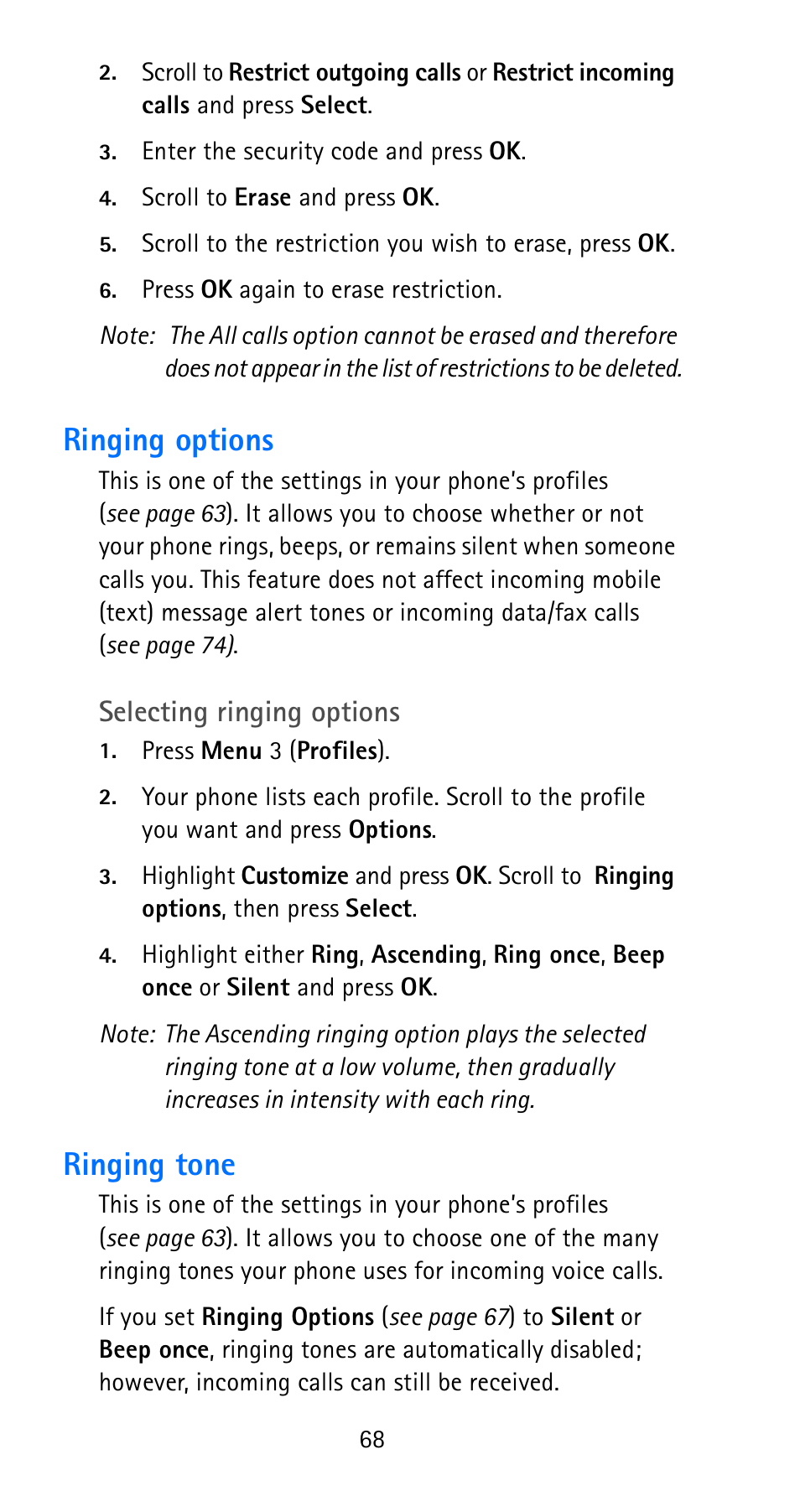 2. Scroll to Restrict outgoing calls or Restrict incoming calls and press Select.

3. Enter the security code and press OK.

4. Scroll to Erase and press OK.

5. Scroll to the restriction you wish to erase, press OK.

6. Press OK again to erase restriction.

Note: The All calls option cannot be erased and therefore does not appear in the list of restrictions to be deleted.

Ringing options

This is one of the settings in your phone's profiles (see page 63). It allows you to choose whether or not your phone rings, beeps, or remains silent when someone calls you. This feature does not affect incoming mobile (text) message alert tones or incoming data/fax calls (see page 74).

Selecting ringing options

1. Press Menu 3 (Profiles).

2. Your phone lists each profile. Scroll to the profile you want and press Options.

3. Highlight Customize and press OK. Scroll to Ringing options, then press Select.

4. Highlight either Ring, Ascending, Ring once, Beep once or Silent and press OK.

Note: The Ascending ringing option plays the selected ringing tone at a low volume, then gradually increases in intensity with each ring.

Ringing tone

This is one of the settings in your phone's profiles (see page 63). It allows you to choose one of the many ringing tones your phone uses for incoming voice calls.

If you set Ringing Options (see page 67) to Silent or Beep once, ringing tones are automatically disabled; however, incoming calls can still be received.

68